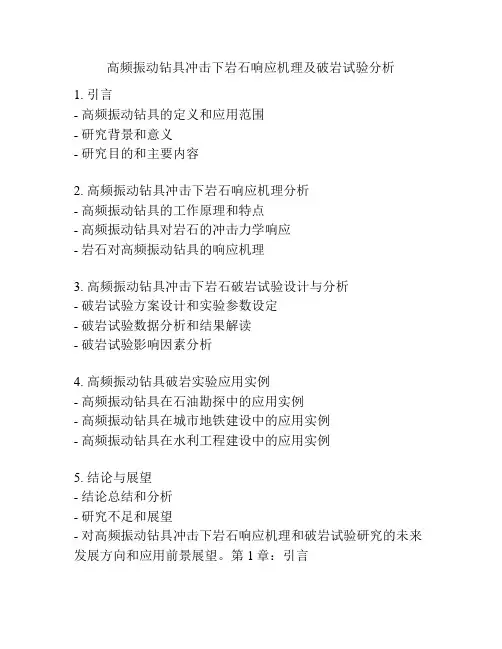 高频振动钻具冲击下岩石响应机理及破岩试验分析

1. 引言
- 高频振动钻具的定义和应用范围
- 研究背景和意义
- 研究目的和主要内容

2. 高频振动钻具冲击下岩石响应机理分析
- 高频振动钻具的工作原理和特点
- 高频振动钻具对岩石的冲击力学响应
- 岩石对高频振动钻具的响应机理

3. 高频振动钻具冲击下岩石破岩试验设计与分析
- 破岩试验方案设计和实验参数设定
- 破岩试验数据分析和结果解读
- 破岩试验影响因素分析

4. 高频振动钻具破岩实验应用实例
- 高频振动钻具在石油勘探中的应用实例
- 高频振动钻具在城市地铁建设中的应用实例
- 高频振动钻具在水利工程建设中的应用实例

5. 结论与展望
- 结论总结和分析
- 研究不足和展望
- 对高频振动钻具冲击下岩石响应机理和破岩试验研究的未来发展方向和应用前景展望。第 1 章：引言